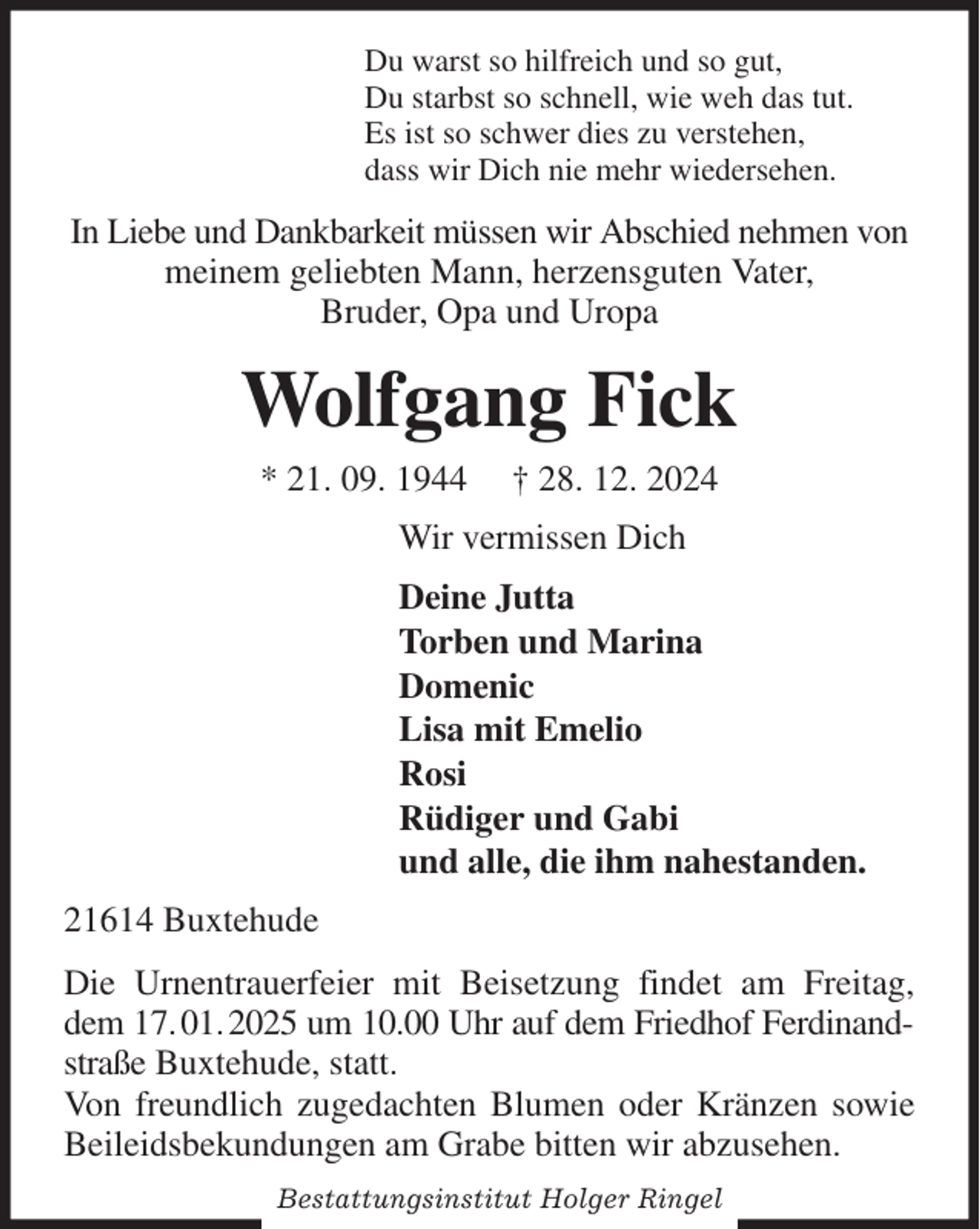 Du warst so hilfreich und so gut,
Du starbst so schnell, wie weh das tut.
Es ist so schwer dies zu verstehen,
dass wir Dich nie mehr wiedersehen.

In Liebe und Dankbarkeit müssen wir Abschied nehmen von meinem geliebten Mann, herzensguten Vater, Bruder, Opa und Uropa

Wolfgang Fick

* 21. 09. 1944 † 28. 12. 2024

Wir vermissen Dich

Deine Jutta
Torben und Marina
Domenic
Lisa mit Emelio
Rosi
Rüdiger und Gabi
und alle, die ihm nahestanden.

21614 Buxtehude

Die Urnentrauerfeier mit Beisetzung findet am Freitag, dem 17.01.2025 um 10.00 Uhr auf dem Friedhof Ferdinandstraße Buxtehude, statt.
Von freundlich zugedachten Blumen oder Kränzen sowie Beileidsbekundungen am Grabe bitten wir abzusehen.

Bestattungsinstitut Holger Ringel